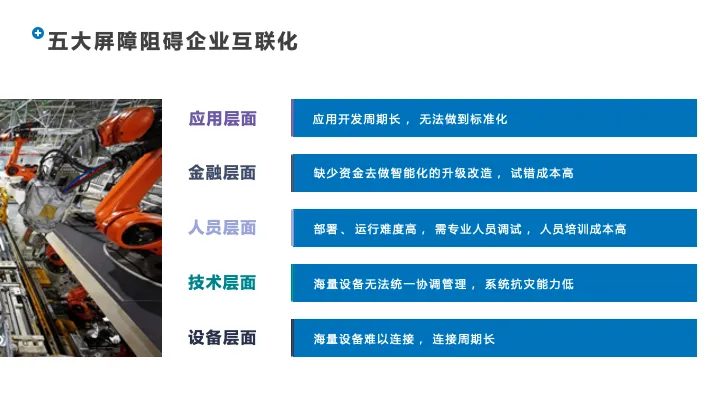 五大屏障阻碍企业互联化

应用层面

应用开发周期长，无法做到标准化

金融层面

缺少资金去做智能化的升级改造，试错成本高

人员层面

部署、运行难度高，需专业人员调试，人员培训成本高

技术层面

海量设备无法统一协调管理，系统抗灾能力低

设备层面

海量设备难以连接，连接周期长